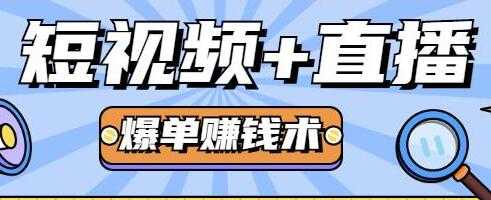 短视频+直播

爆单赚钱术